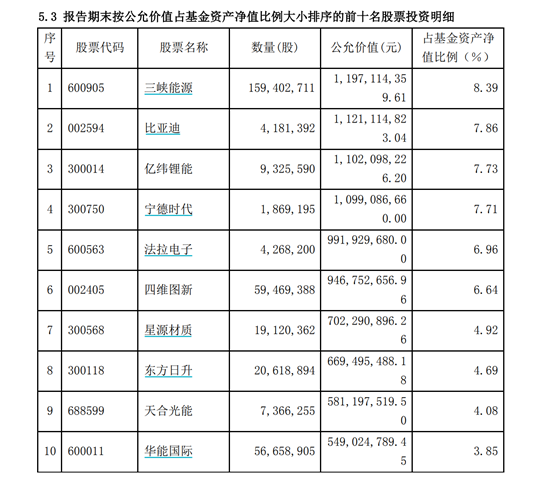 5.3 报告期末按公允价值占基金资产净值比例大小排序的前十名股票投资明细

| 序号 | 股票代码 | 股票名称 | 数量(股) | 公允价值(元) | 占基金资产净值比例(%) |
|---|---|---|---|---|---|
| 1 | 600905 | 三峡能源 | 159,402,711 | 1,197,114,359.61 | 8.39 |
| 2 | 002594 | 比亚迪 | 4,181,392 | 1,121,114,823.04 | 7.86 |
| 3 | 300014 | 亿纬锂能 | 9,325,590 | 1,102,098,226.20 | 7.73 |
| 4 | 300750 | 宁德时代 | 1,869,195 | 1,099,086,660.00 | 7.71 |
| 5 | 600563 | 法拉电子 | 4,268,200 | 991,929,680.00 | 6.96 |
| 6 | 002405 | 四维图新 | 59,469,388 | 946,752,656.96 | 6.64 |
| 7 | 300568 | 星源材质 | 19,120,362 | 702,290,896.26 | 4.92 |
| 8 | 300118 | 东方日升 | 20,618,894 | 669,495,488.18 | 4.69 |
| 9 | 688599 | 天合光能 | 7,366,255 | 581,197,519.50 | 4.08 |
| 10 | 600011 | 华能国际 | 56,658,905 | 549,024,789.45 | 3.85 |